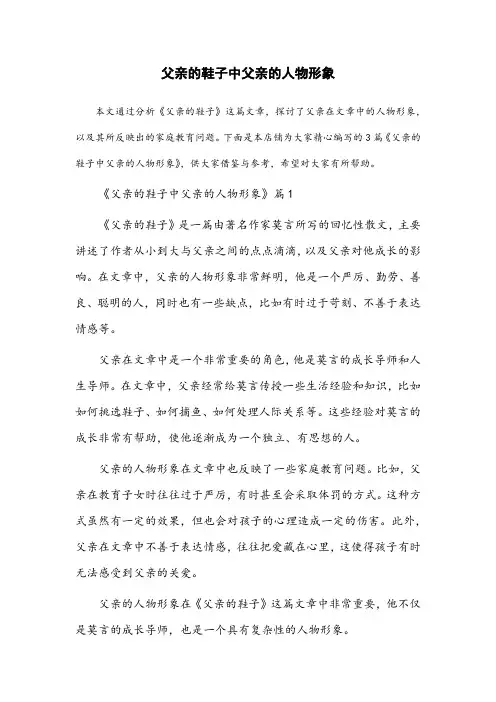 父亲的鞋子中父亲的人物形象

本文通过分析《父亲的鞋子》这篇文章，探讨了父亲在文章中的人物形象，以及其所反映出的家庭教育问题。下面是本店铺为大家精心编写的3篇《父亲的鞋子中父亲的人物形象》，供大家借鉴与参考，希望对大家有所帮助。

《父亲的鞋子中父亲的人物形象》篇1

《父亲的鞋子》是一篇由著名作家莫言所写的回忆性散文，主要讲述了作者从小到大与父亲之间的点点滴滴，以及父亲对他成长的影响。在文章中，父亲的人物形象非常鲜明，他是一个严厉、勤劳、善良、聪明的人，同时也有一些缺点，比如有时过于苛刻、不善于表达情感等。

父亲在文章中是一个非常重要的角色，他是莫言的成长导师和人生导师。在文章中，父亲经常给莫言传授一些生活经验和知识，比如如何挑选鞋子、如何捕鱼、如何处理人际关系等。这些经验对莫言的成长非常有帮助，使他逐渐成为一个独立、有思想的人。

父亲的人物形象在文章中也反映了一些家庭教育问题。比如，父亲在教育子女时往往过于严厉，有时甚至会采取体罚的方式。这种方式虽然有一定的效果，但也会对孩子的心理造成一定的伤害。此外，父亲在文章中不善于表达情感，往往把爱藏在心里，这使得孩子有时无法感受到父亲的关爱。

父亲的人物形象在《父亲的鞋子》这篇文章中非常重要，他不仅是莫言的成长导师，也是一个具有复杂性的人物形象。